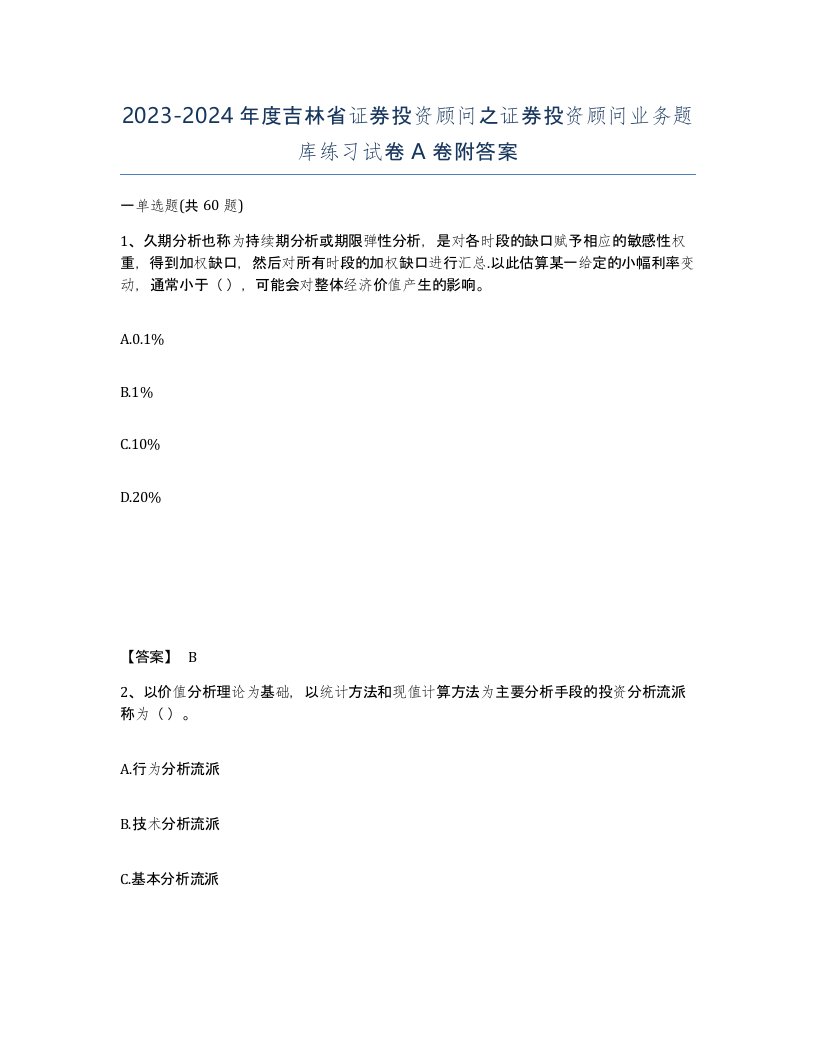 2023-2024年度吉林省证券投资顾问之证券投资顾问业务题库练习试卷A卷附答案

一单选题(共60题)

1、久期分析也称为持续期分析或期限弹性分析，是对各时段的缺口赋予相应的敏感性权重，得到加权缺口，然后对所有时段的加权缺口进行汇总.以此估算某一给定的小幅利率变动，通常小于（），可能会对整体经济价值产生的影响。

A.0.1%

B.1%

C.10%

D.20%

【答案】 B

2、以价值分析理论为基础，以统计方法和现值计算方法为主要分析手段的投资分析流派称为（）。

A.行为分析流派

B.技术分析流派

C.基本分析流派